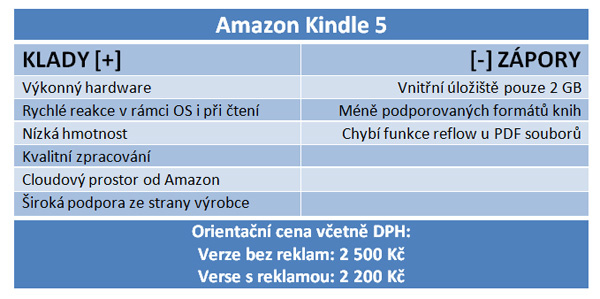 Amazon Kindle 5

| KLADY [+] | [-] ZÁPORY |
|---|---|
| Výkonný hardware | Vnitřní úložiště pouze 2 GB |
| Rychlé reakce v rámci OS i při čtení | Méně podporovaných formátů knih |
| Nízká hmotnost | Chybí funkce reflow u PDF souborů |
| Kvalitní zpracování | |
| Cloudový prostor od Amazon | |
| Široká podpora ze strany výrobce | |

Orientační cena včetně DPH:
Verze bez reklam: 2 500 Kč
Verse s reklamou: 2 200 Kč